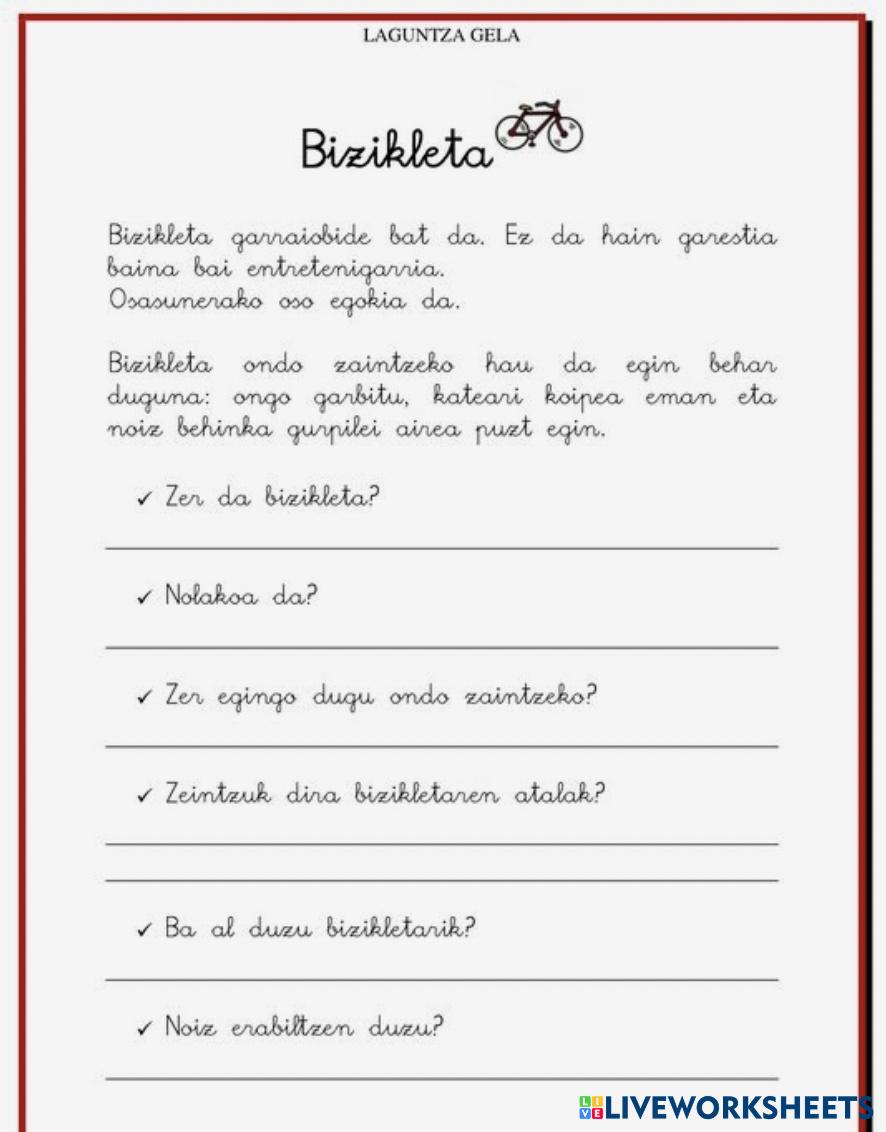 LAGUNTZA GELA

Bizikleta

Bizikleta garraiobide bat da. Ez da hain garestia baina bai entretenigarria.
Osasunerako oso egokia da.

Bizikleta ondo zaintzeko hau da egin behar duguna: ongo garbitu, kateari koipea eman eta noiz behinka gurpilei airea puzt egin.

✓ Zer da bizikleta?

✓ Nolakoa da?

✓ Zer egingo dugu ondo zaintzeko?

✓ Zeintzuk dira bizikletaren atalak?

✓ Ba al duzu bizikletarik?

✓ Noiz erabiltzen duzu?

LIVEWORKSHEETS